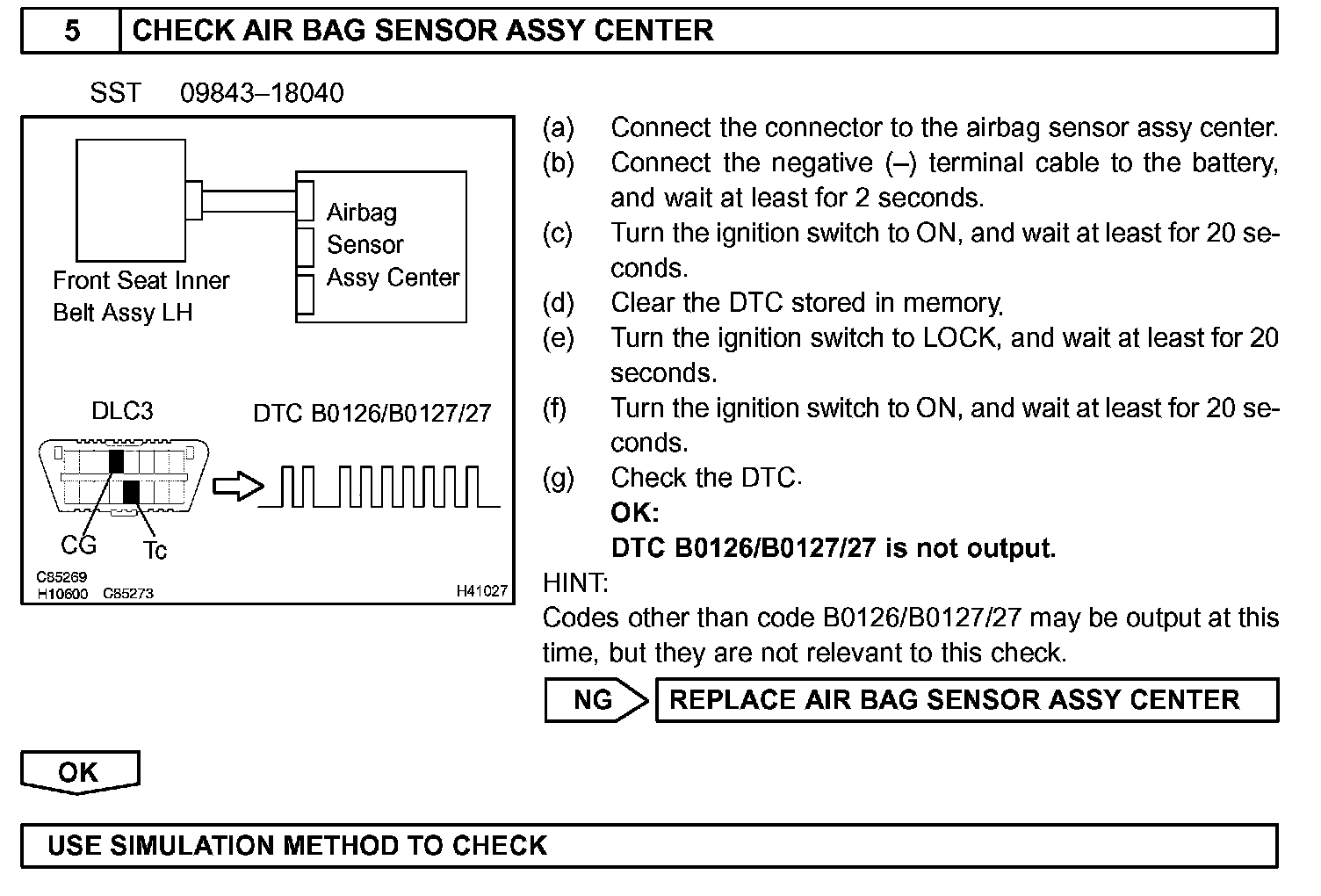 5 CHECK AIR BAG SENSOR ASSY CENTER

SST 09843–18040

Front Seat Inner Belt Assy LH

Airbag Sensor Assy Center

DLC3

DTC B0126/B0127/27

CG

Tc

C85269
H10600 C85273

H41027

(a) Connect the connector to the airbag sensor assy center.
(b) Connect the negative (–) terminal cable to the battery, and wait at least for 2 seconds.
(c) Turn the ignition switch to ON, and wait at least for 20 seconds.
(d) Clear the DTC stored in memory.
(e) Turn the ignition switch to LOCK, and wait at least for 20 seconds.
(f) Turn the ignition switch to ON, and wait at least for 20 seconds.
(g) Check the DTC.
OK:
DTC B0126/B0127/27 is not output.

HINT:
Codes other than code B0126/B0127/27 may be output at this time, but they are not relevant to this check.

NG REPLACE AIR BAG SENSOR ASSY CENTER

OK

USE SIMULATION METHOD TO CHECK